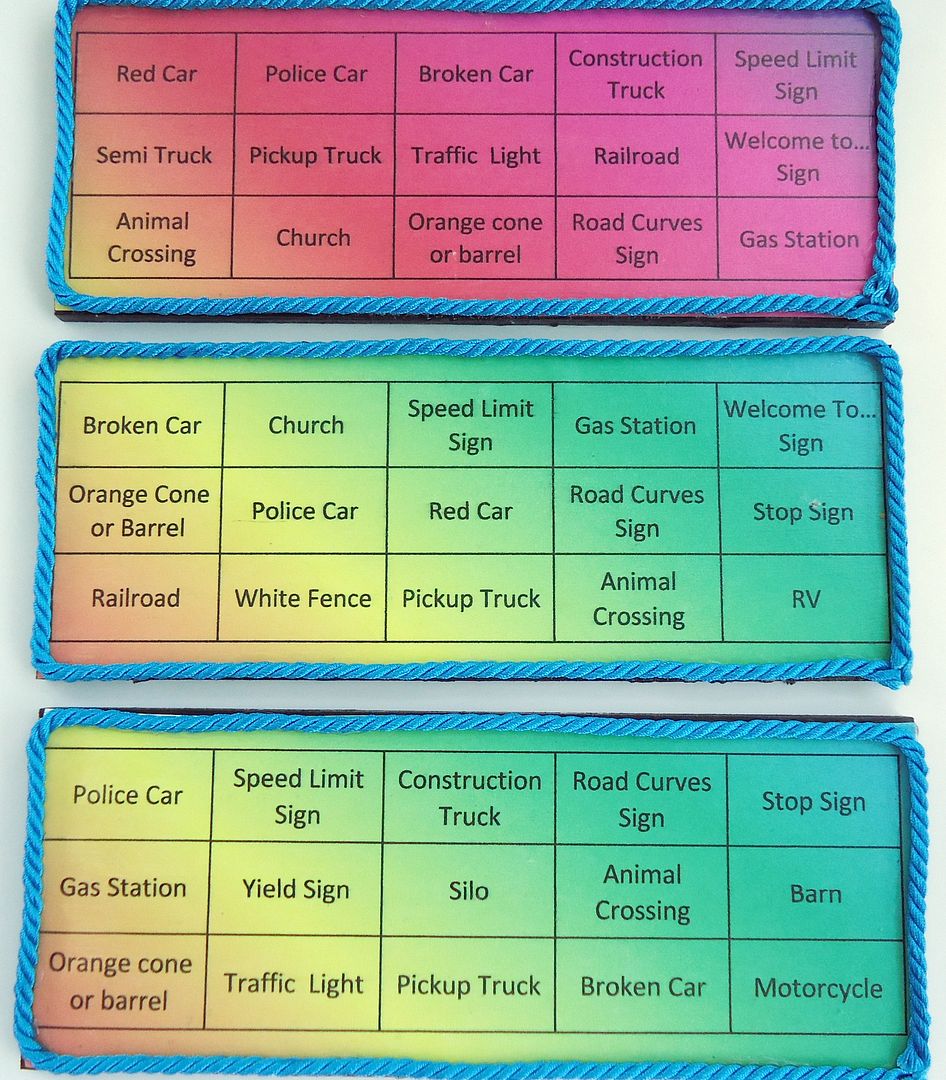 | Red Car | Police Car | Broken Car | Construction Truck | Speed Limit Sign |
|---|---|---|---|---|
| Semi Truck | Pickup Truck | Traffic Light | Railroad | Welcome to... Sign |
| Animal Crossing | Church | Orange cone or barrel | Road Curves Sign | Gas Station |

| Broken Car | Church | Speed Limit Sign | Gas Station | Welcome To... Sign |
|---|---|---|---|---|
| Orange Cone or Barrel | Police Car | Red Car | Road Curves Sign | Stop Sign |
| Railroad | White Fence | Pickup Truck | Animal Crossing | RV |

| Police Car | Speed Limit Sign | Construction Truck | Road Curves Sign | Stop Sign |
|---|---|---|---|---|
| Gas Station | Yield Sign | Silo | Animal Crossing | Barn |
| Orange cone or barrel | Traffic Light | Pickup Truck | Broken Car | Motorcycle |